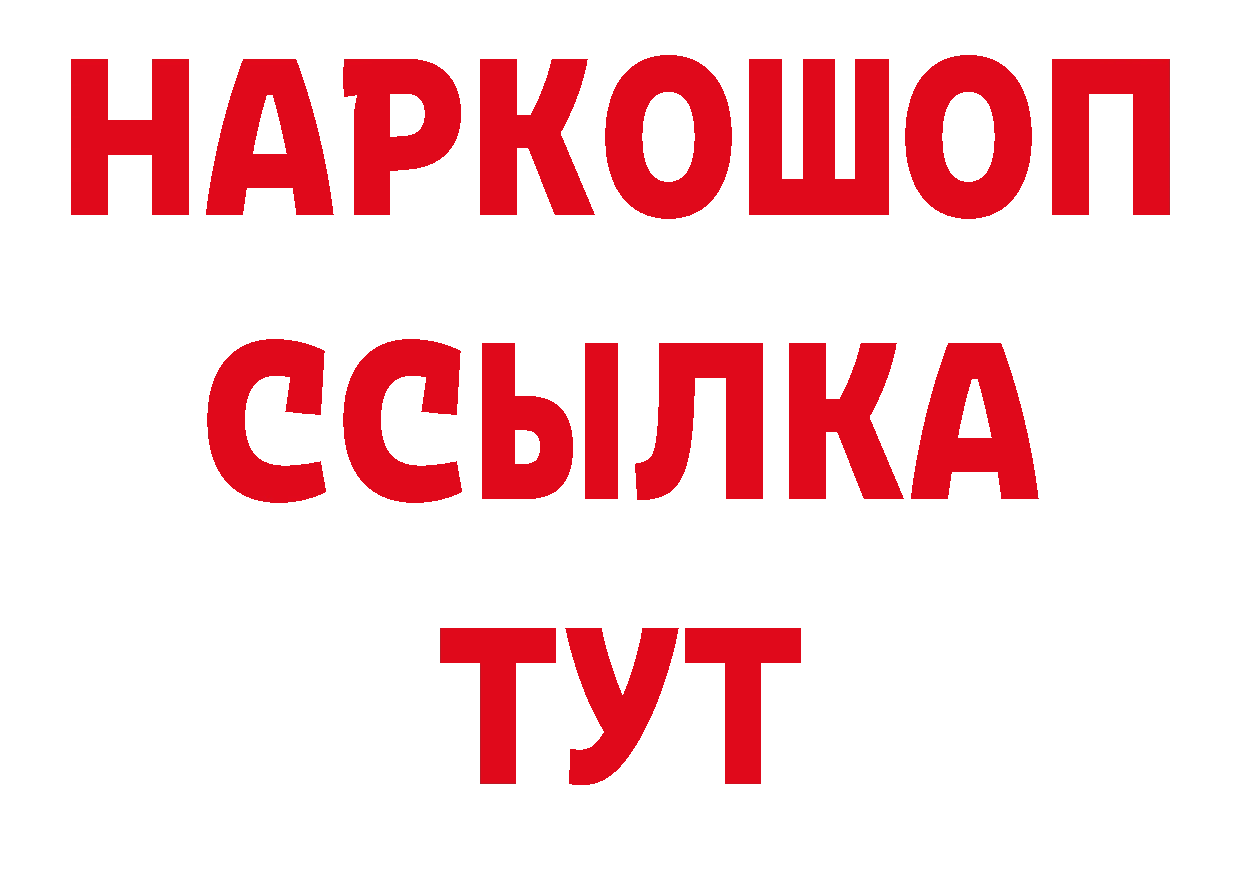 НАРКОШОП
ССЫЛКА
ТУТ